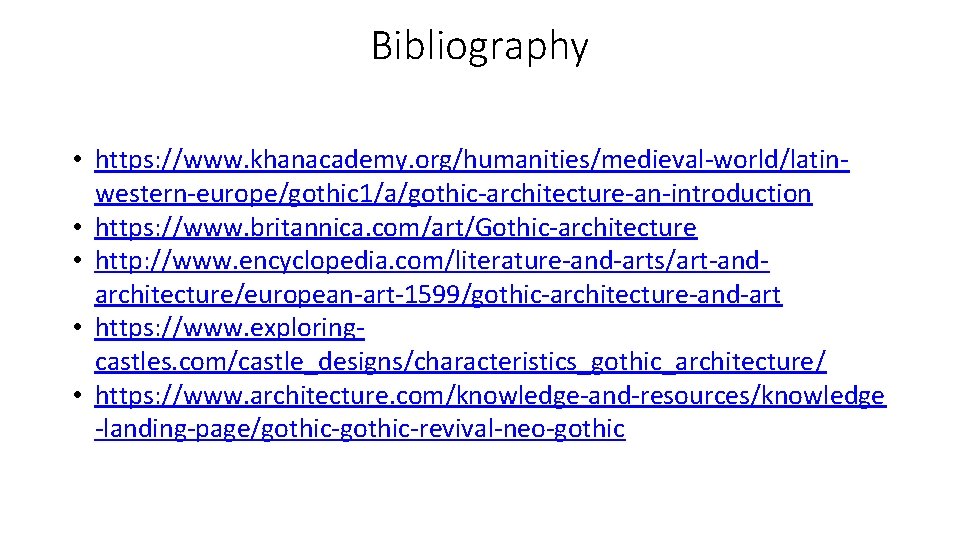 Bibliography

• https://www.khanacademy.org/humanities/medieval-world/latin-western-europe/gothic1/a/gothic-architecture-an-introduction
• https://www.britannica.com/art/Gothic-architecture
• http://www.encyclopedia.com/literature-and-arts/art-and-architecture/european-art-1599/gothic-architecture-and-art
• https://www.exploring-castles.com/castle_designs/characteristics_gothic_architecture/
• https://www.architecture.com/knowledge-and-resources/knowledge-landing-page/gothic-gothic-revival-neo-gothic